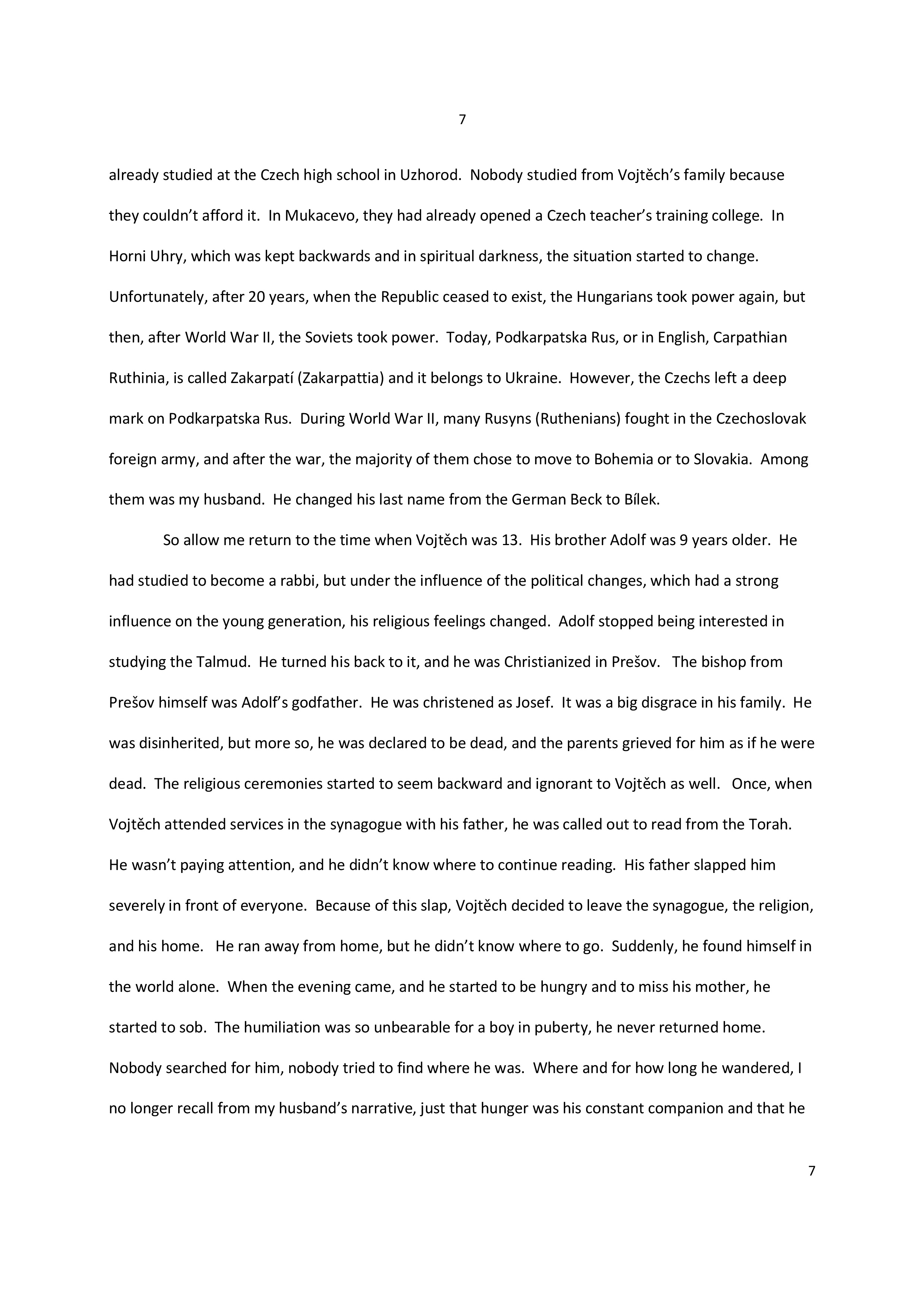 7

already studied at the Czech high school in Uzhorod. Nobody studied from Vojtěch's family because they couldn't afford it. In Mukacevo, they had already opened a Czech teacher's training college. In Horni Uhry, which was kept backwards and in spiritual darkness, the situation started to change. Unfortunately, after 20 years, when the Republic ceased to exist, the Hungarians took power again, but then, after World War II, the Soviets took power. Today, Podkarpatska Rus, or in English, Carpathian Ruthinia, is called Zakarpatí (Zakarpattia) and it belongs to Ukraine. However, the Czechs left a deep mark on Podkarpatska Rus. During World War II, many Rusyns (Ruthenians) fought in the Czechoslovak foreign army, and after the war, the majority of them chose to move to Bohemia or to Slovakia. Among them was my husband. He changed his last name from the German Beck to Bílek.

So allow me return to the time when Vojtěch was 13. His brother Adolf was 9 years older. He had studied to become a rabbi, but under the influence of the political changes, which had a strong influence on the young generation, his religious feelings changed. Adolf stopped being interested in studying the Talmud. He turned his back to it, and he was Christianized in Prešov. The bishop from Prešov himself was Adolf's godfather. He was christened as Josef. It was a big disgrace in his family. He was disinherited, but more so, he was declared to be dead, and the parents grieved for him as if he were dead. The religious ceremonies started to seem backward and ignorant to Vojtěch as well. Once, when Vojtěch attended services in the synagogue with his father, he was called out to read from the Torah. He wasn't paying attention, and he didn't know where to continue reading. His father slapped him severely in front of everyone. Because of this slap, Vojtěch decided to leave the synagogue, the religion, and his home. He ran away from home, but he didn't know where to go. Suddenly, he found himself in the world alone. When the evening came, and he started to be hungry and to miss his mother, he started to sob. The humiliation was so unbearable for a boy in puberty, he never returned home. Nobody searched for him, nobody tried to find where he was. Where and for how long he wandered, I no longer recall from my husband's narrative, just that hunger was his constant companion and that he

7